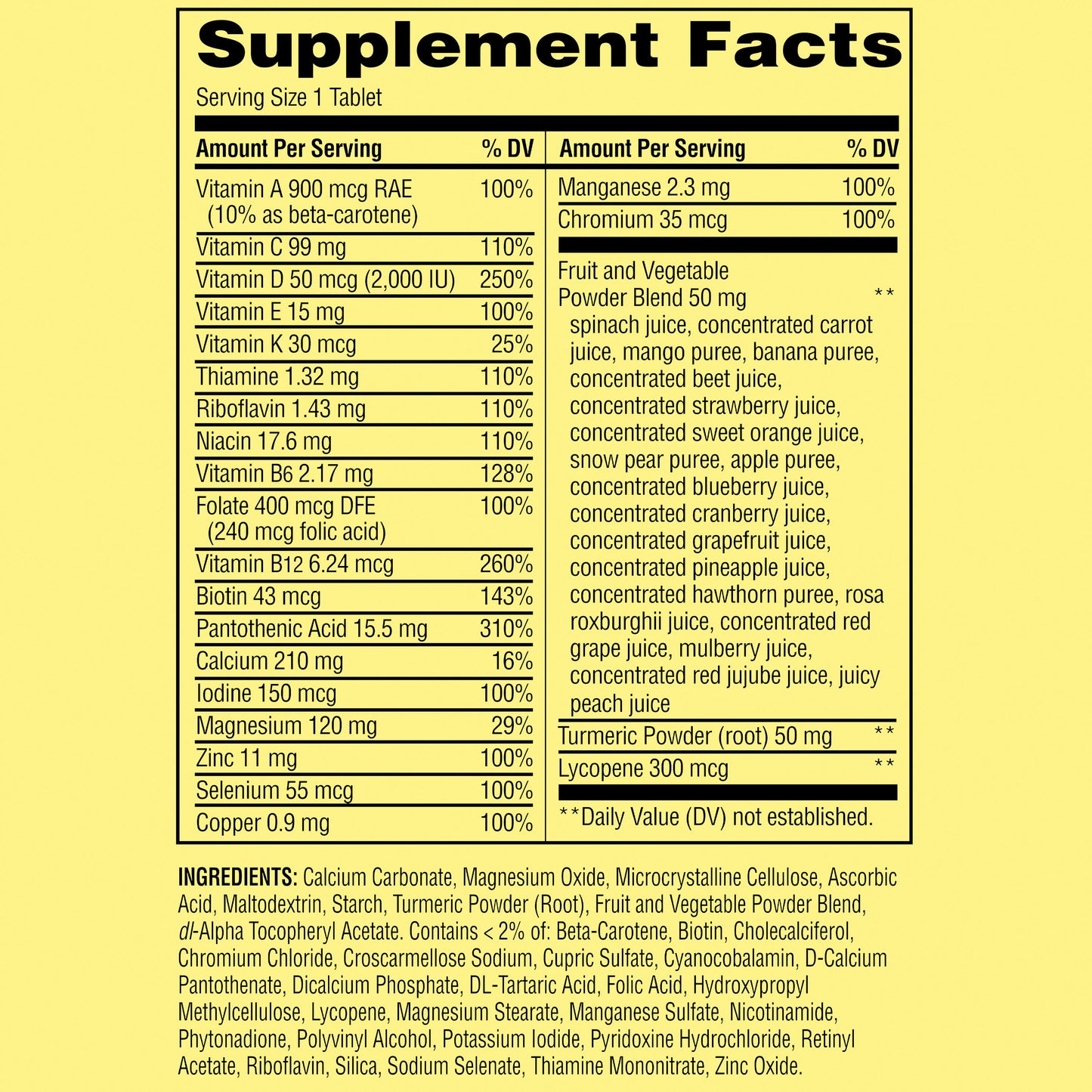 Supplement Facts

Serving Size 1 Tablet

| Amount Per Serving | % DV |
|---|---|
| Vitamin A 900 mcg RAE (10% as beta-carotene) | 100% |
| Vitamin C 99 mg | 110% |
| Vitamin D 50 mcg (2,000 IU) | 250% |
| Vitamin E 15 mg | 100% |
| Vitamin K 30 mcg | 25% |
| Thiamine 1.32 mg | 110% |
| Riboflavin 1.43 mg | 110% |
| Niacin 17.6 mg | 110% |
| Vitamin B6 2.17 mg | 128% |
| Folate 400 mcg DFE (240 mcg folic acid) | 100% |
| Vitamin B12 6.24 mcg | 260% |
| Biotin 43 mcg | 143% |
| Pantothenic Acid 15.5 mg | 310% |
| Calcium 210 mg | 16% |
| Iodine 150 mcg | 100% |
| Magnesium 120 mg | 29% |
| Zinc 11 mg | 100% |
| Selenium 55 mcg | 100% |
| Copper 0.9 mg | 100% |

| Amount Per Serving | % DV |
|---|---|
| Manganese 2.3 mg | 100% |
| Chromium 35 mcg | 100% |
| Fruit and Vegetable Powder Blend 50 mg spinach juice, concentrated carrot juice, mango puree, banana puree, concentrated beet juice, concentrated strawberry juice, concentrated sweet orange juice, snow pear puree, apple puree, concentrated blueberry juice, concentrated cranberry juice, concentrated grapefruit juice, concentrated pineapple juice, concentrated hawthorn puree, rosa roxburghii juice, concentrated red grape juice, mulberry juice, concentrated red jujube juice, juicy peach juice | ** |
| Turmeric Powder (root) 50 mg | ** |
| Lycopene 300 mcg | ** |

**Daily Value (DV) not established.

INGREDIENTS: Calcium Carbonate, Magnesium Oxide, Microcrystalline Cellulose, Ascorbic Acid, Maltodextrin, Starch, Turmeric Powder (Root), Fruit and Vegetable Powder Blend, dl-Alpha Tocopheryl Acetate. Contains < 2% of: Beta-Carotene, Biotin, Cholecalciferol, Chromium Chloride, Croscarmellose Sodium, Cupric Sulfate, Cyanocobalamin, D-Calcium Pantothenate, Dicalcium Phosphate, DL-Tartaric Acid, Folic Acid, Hydroxypropyl Methylcellulose, Lycopene, Magnesium Stearate, Manganese Sulfate, Nicotinamide, Phytonadione, Polyvinyl Alcohol, Potassium Iodide, Pyridoxine Hydrochloride, Retinyl Acetate, Riboflavin, Silica, Sodium Selenate, Thiamine Mononitrate, Zinc Oxide.